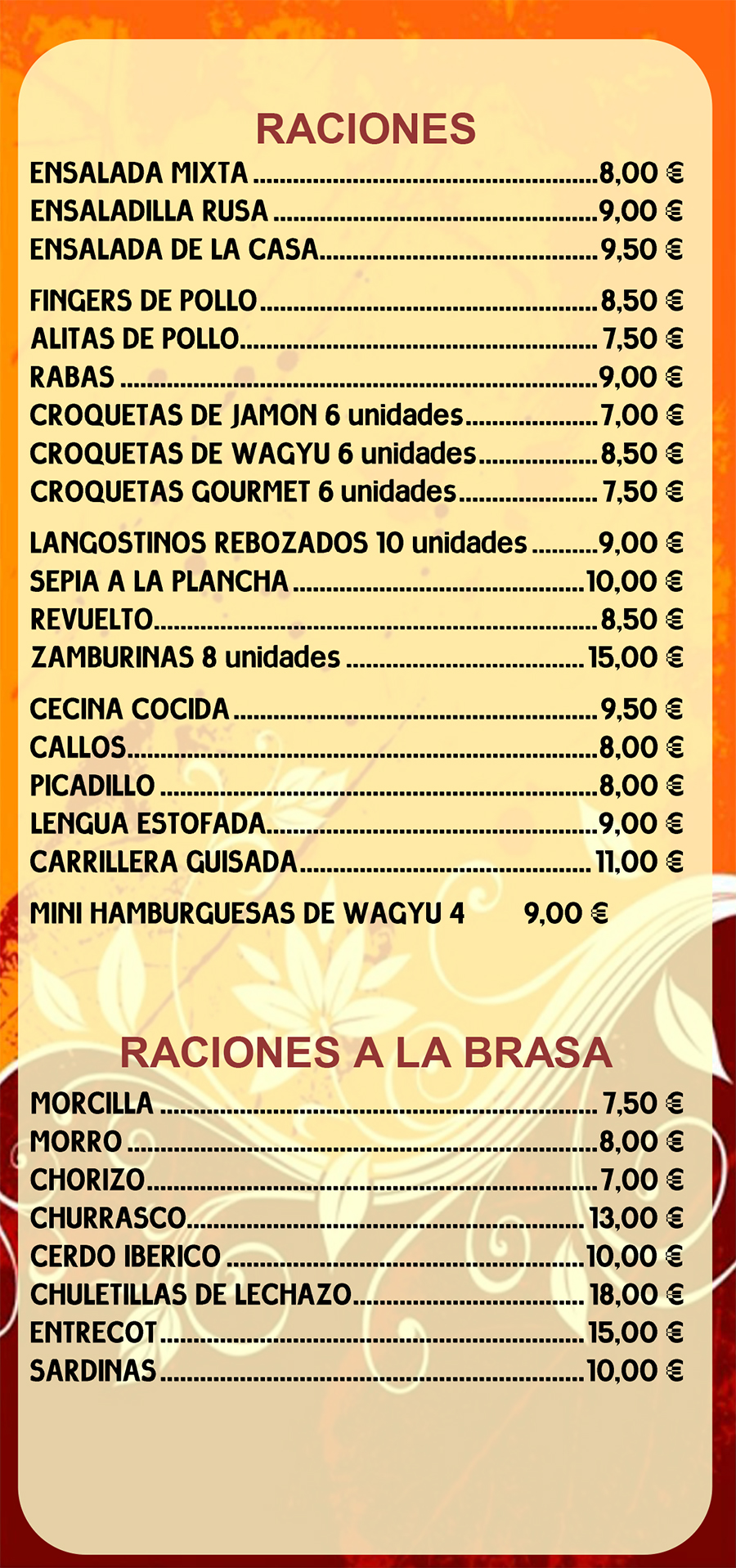 RACIONES

ENSALADA MIXTA 8,00 €
ENSALADILLA RUSA 9,00 €
ENSALADA DE LA CASA 9,50 €

FINGERS DE POLLO 8,50 €
ALITAS DE POLLO 7,50 €
RABAS 9,00 €
CROQUETAS DE JAMON 6 unidades 7,00 €
CROQUETAS DE WAGYU 6 unidades 8,50 €
CROQUETAS GOURMET 6 unidades 7,50 €

LANGOSTINOS REBOZADOS 10 unidades 9,00 €
SEPIA A LA PLANCHA 10,00 €
REVUELTO 8,50 €
ZAMBURINAS 8 unidades 15,00 €

CECINA COCIDA 9,50 €
CALLOS 8,00 €
PICADILLO 8,00 €
LENGUA ESTOFADA 9,00 €
CARRILLERA GUISADA 11,00 €

MINI HAMBURGUESAS DE WAGYU 4 9,00 €

RACIONES A LA BRASA

MORCILLA 7,50 €
MORRO 8,00 €
CHORIZO 7,00 €
CHURRASCO 13,00 €
CERDO IBERICO 10,00 €
CHULETILLAS DE LECHAZO 18,00 €
ENTRECOT 15,00 €
SARDINAS 10,00 €